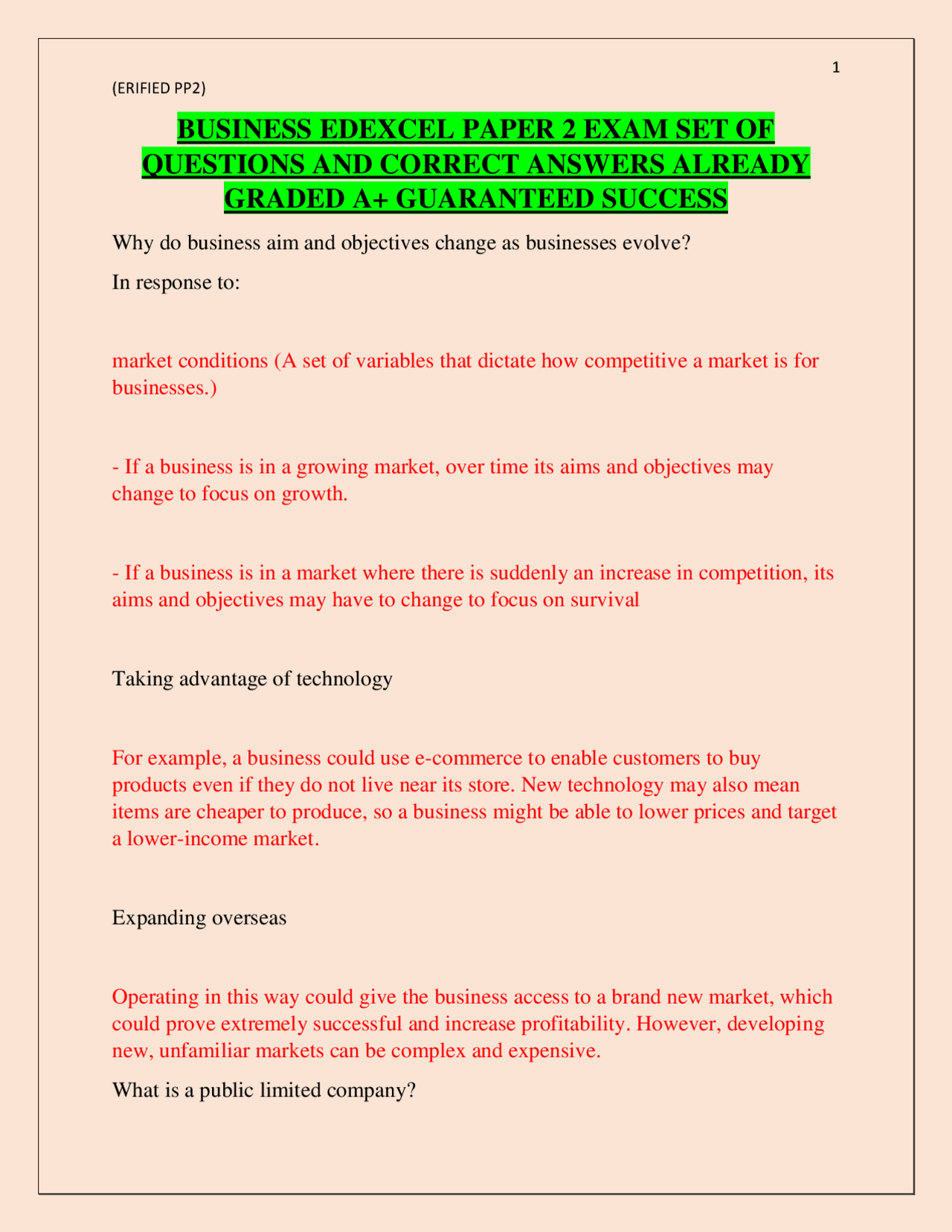 1

(ERIFIED PP2)

BUSINESS EDEXCEL PAPER 2 EXAM SET OF QUESTIONS AND CORRECT ANSWERS ALREADY GRADED A+ GUARANTEED SUCCESS

Why do business aim and objectives change as businesses evolve?

In response to:

market conditions (A set of variables that dictate how competitive a market is for businesses.)

- If a business is in a growing market, over time its aims and objectives may change to focus on growth.

- If a business is in a market where there is suddenly an increase in competition, its aims and objectives may have to change to focus on survival

Taking advantage of technology

For example, a business could use e-commerce to enable customers to buy products even if they do not live near its store. New technology may also mean items are cheaper to produce, so a business might be able to lower prices and target a lower-income market.

Expanding overseas

Operating in this way could give the business access to a brand new market, which could prove extremely successful and increase profitability. However, developing new, unfamiliar markets can be complex and expensive.

What is a public limited company?